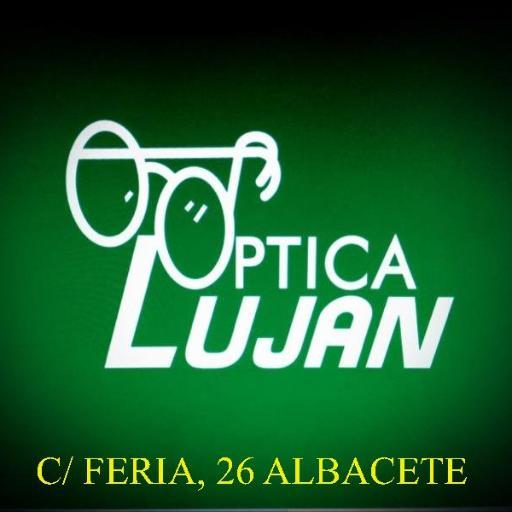 OPTICA
LUJAN

C/ FERIA, 26 ALBACETE